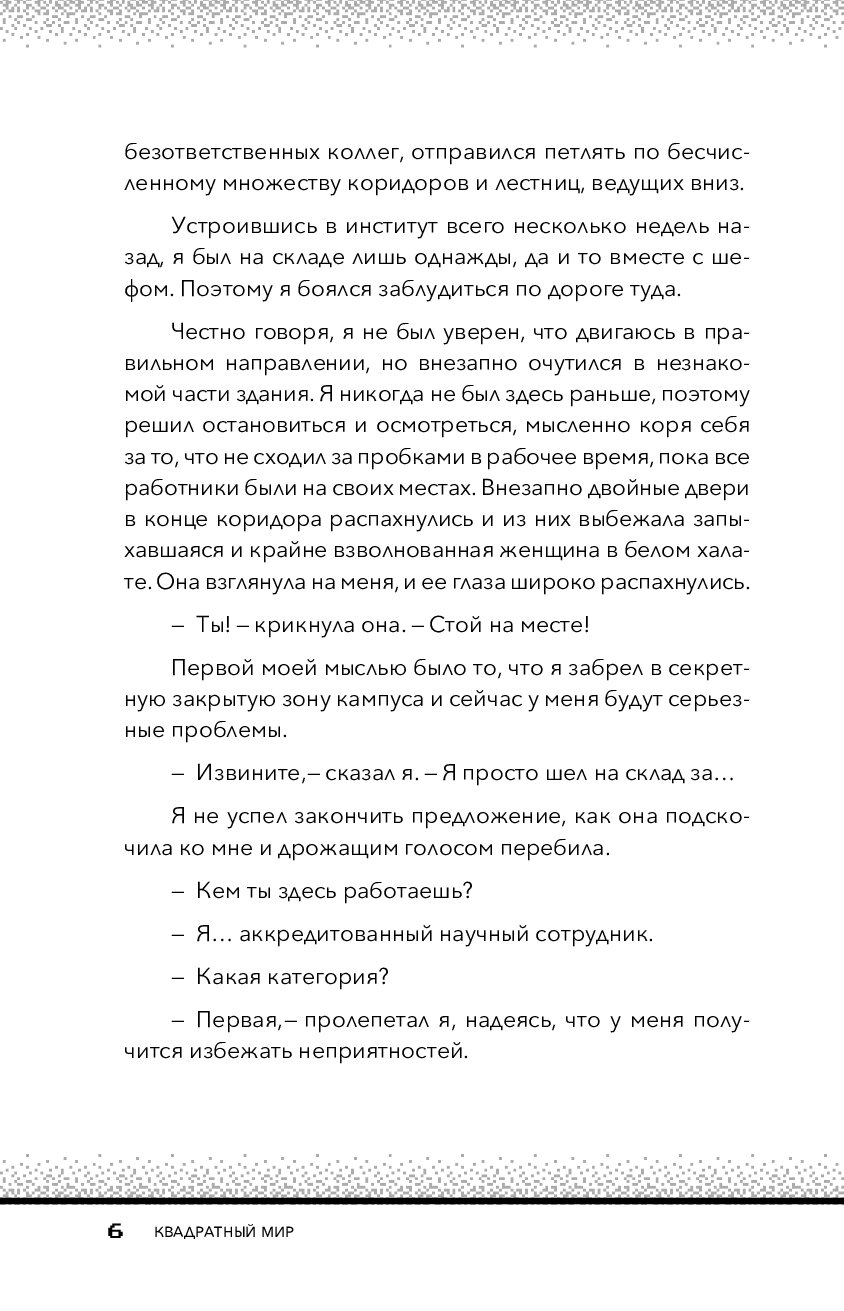 безответственных коллег, отправился петлять по бесчисленному множеству коридоров и лестниц, ведущих вниз.

Устроившись в институт всего несколько недель назад, я был на складе лишь однажды, да и то вместе с шефом. Поэтому я боялся заблудиться по дороге туда.

Честно говоря, я не был уверен, что двигаюсь в правильном направлении, но внезапно очутился в незнакомой части здания. Я никогда не был здесь раньше, поэтому решил остановиться и осмотреться, мысленно коря себя за то, что не сходил за пробками в рабочее время, пока все работники были на своих местах. Внезапно двойные двери в конце коридора распахнулись и из них выбежала запыхавшаяся и крайне взволнованная женщина в белом халате. Она взглянула на меня, и ее глаза широко распахнулись.

– Ты! – крикнула она. – Стой на месте!

Первой моей мыслью было то, что я забрел в секретную закрытую зону кампуса и сейчас у меня будут серьезные проблемы.

– Извините,– сказал я. – Я просто шел на склад за…

Я не успел закончить предложение, как она подскочила ко мне и дрожащим голосом перебила.

– Кем ты здесь работаешь?

– Я… аккредитованный научный сотрудник.

– Какая категория?

– Первая,– пролепетал я, надеясь, что у меня получится избежать неприятностей.

6 КВАДРАТНЫЙ МИР